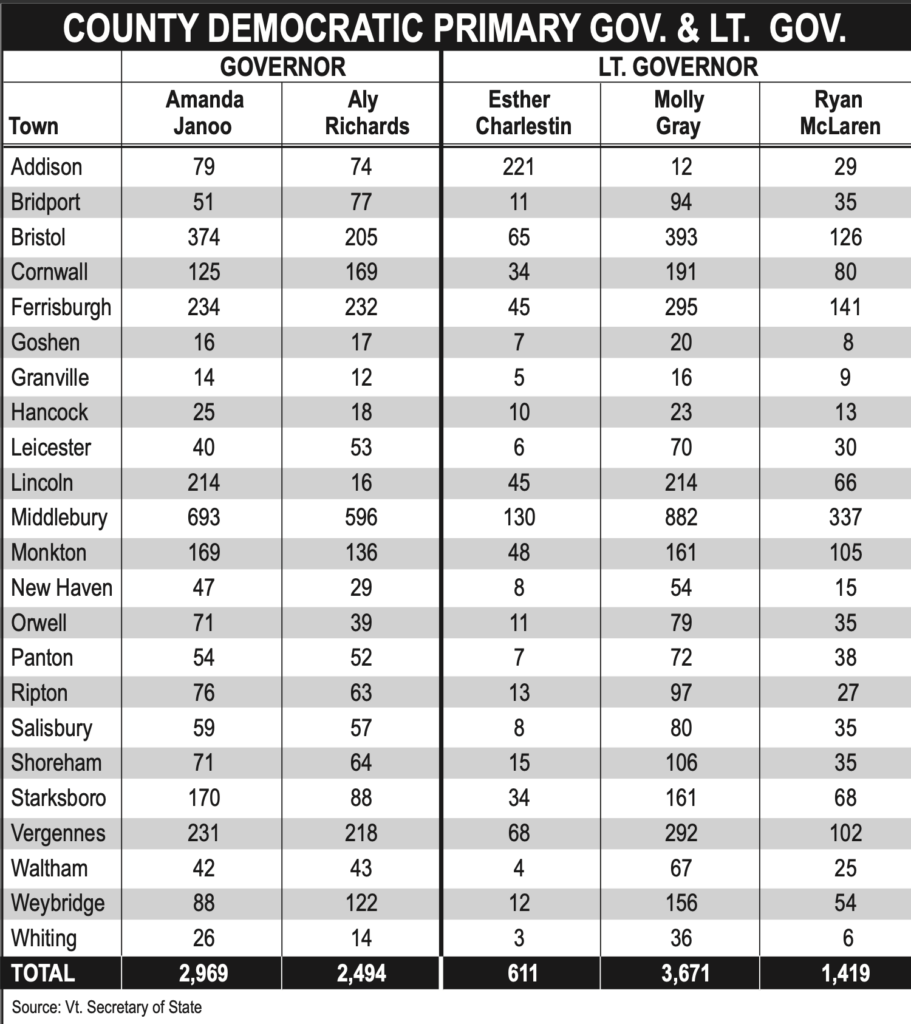 COUNTY DEMOCRATIC PRIMARY GOV. & LT. GOV.

| | GOVERNOR | | LT. GOVERNOR | | |
|---|---|---|---|---|---|
| Town | Amanda Janoo | Aly Richards | Esther Charlestin | Molly Gray | Ryan McLaren |
| Addison | 79 | 74 | 221 | 12 | 29 |
| Bridport | 51 | 77 | 11 | 94 | 35 |
| Bristol | 374 | 205 | 65 | 393 | 126 |
| Cornwall | 125 | 169 | 34 | 191 | 80 |
| Ferrisburgh | 234 | 232 | 45 | 295 | 141 |
| Goshen | 16 | 17 | 7 | 20 | 8 |
| Granville | 14 | 12 | 5 | 16 | 9 |
| Hancock | 25 | 18 | 10 | 23 | 13 |
| Leicester | 40 | 53 | 6 | 70 | 30 |
| Lincoln | 214 | 16 | 45 | 214 | 66 |
| Middlebury | 693 | 596 | 130 | 882 | 337 |
| Monkton | 169 | 136 | 48 | 161 | 105 |
| New Haven | 47 | 29 | 8 | 54 | 15 |
| Orwell | 71 | 39 | 11 | 79 | 35 |
| Panton | 54 | 52 | 7 | 72 | 38 |
| Ripton | 76 | 63 | 13 | 97 | 27 |
| Salisbury | 59 | 57 | 8 | 80 | 35 |
| Shoreham | 71 | 64 | 15 | 106 | 35 |
| Starksboro | 170 | 88 | 34 | 161 | 68 |
| Vergennes | 231 | 218 | 68 | 292 | 102 |
| Waltham | 42 | 43 | 4 | 67 | 25 |
| Weybridge | 88 | 122 | 12 | 156 | 54 |
| Whiting | 26 | 14 | 3 | 36 | 6 |
| TOTAL | 2,969 | 2,494 | 611 | 3,671 | 1,419 |

Source: Vt. Secretary of State